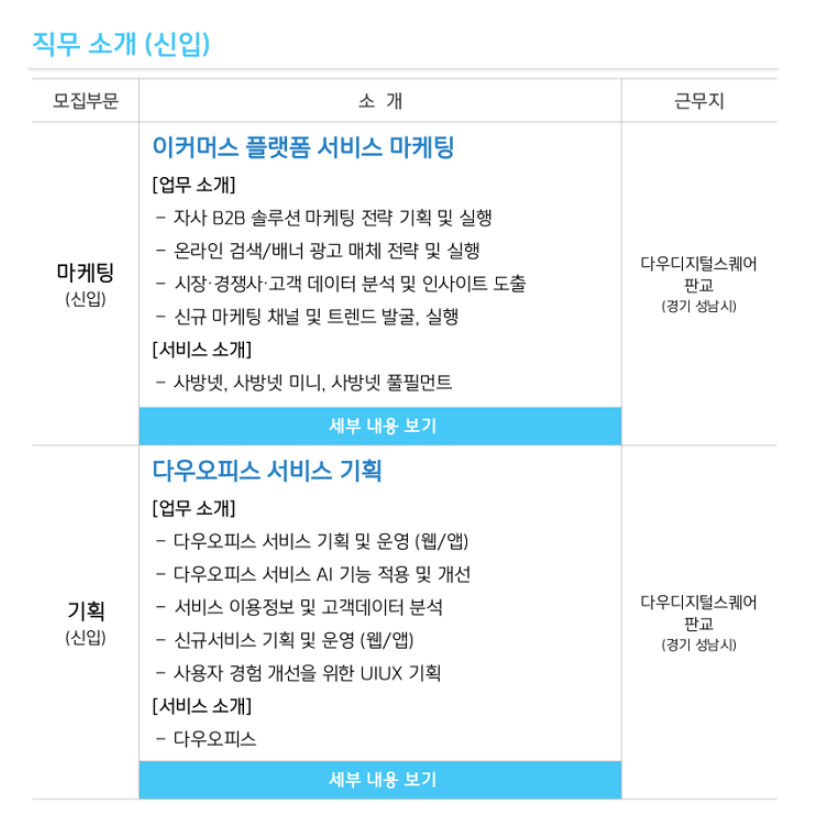 직무 소개 (신입)

| 모집부문 | 소 개 | 근무지 |
|---|---|---|
| 마케팅 (신입) | 이커머스 플랫폼 서비스 마케팅 [업무 소개] - 자사 B2B 솔루션 마케팅 전략 기획 및 실행 - 온라인 검색/배너 광고 매체 전략 및 실행 - 시장·경쟁사·고객 데이터 분석 및 인사이트 도출 - 신규 마케팅 채널 및 트렌드 발굴, 실행 [서비스 소개] - 사방넷, 사방넷 미니, 사방넷 풀필먼트 세부 내용 보기 | 다우디지털스퀘어 판교 (경기 성남시) |
| 기획 (신입) | 다우오피스 서비스 기획 [업무 소개] - 다우오피스 서비스 기획 및 운영 (웹/앱) - 다우오피스 서비스 AI 기능 적용 및 개선 - 서비스 이용정보 및 고객데이터 분석 - 신규서비스 기획 및 운영 (웹/앱) - 사용자 경험 개선을 위한 UIUX 기획 [서비스 소개] - 다우오피스 세부 내용 보기 | 다우디지털스퀘어 판교 (경기 성남시) |